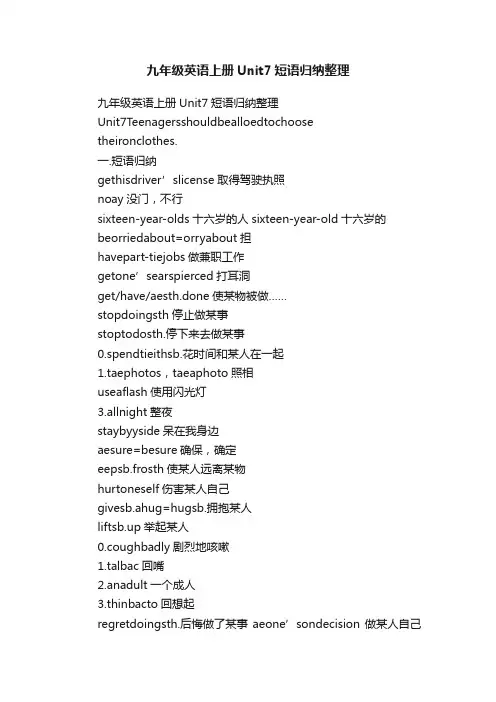 九年级英语上册 Unit7 短语归纳整理

九年级英语上册 Unit7 短语归纳整理

Unit7Teenagersshouldbealloedtochoose theironclothes.

一.短语归纳

gethisdriver’slicense 取得驾驶执照

noay 没门，不行

sixteen-year-olds 十六岁的人 sixteen-year-old 十六岁的

beorriedabout=orryabout 担

havepart-tiejobs 做兼职工作

getone’searspierced 打耳洞

get/have/aesth.done 使某物被做……

stopdoingsth 停止做某事

stoptodosth.停下来去做某事

0.spendtieithsb.花时间和某人在一起

1.taephotos，taeaphoto 照相

useaflash 使用闪光灯

3.allnight 整夜

staybyyside 呆在我身边

aesure=besure 确保，确定

eepsb.frosth 使某人远离某物

hurtoneself 伤害某人自己

givesb.ahug=hugsb.拥抱某人

liftsb.up 举起某人

0.coughbadly 剧烈地咳嗽

1.talbac 回嘴

2.anadult 一个成人

3.thinbacto 回想起

regretdoingsth.后悔做了某事 aeone’sondecision 做某人自己